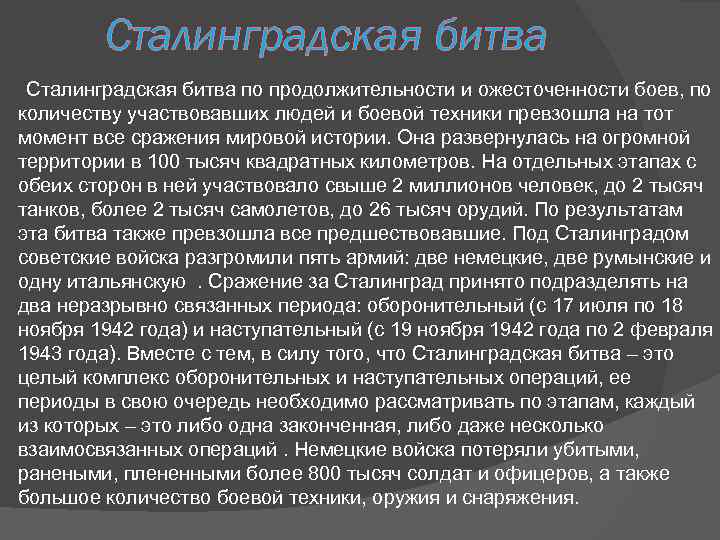 Сталинградская битва

Сталинградская битва по продолжительности и ожесточенности боев, по количеству участвовавших людей и боевой техники превзошла на тот момент все сражения мировой истории. Она развернулась на огромной территории в 100 тысяч квадратных километров. На отдельных этапах с обеих сторон в ней участвовало свыше 2 миллионов человек, до 2 тысяч танков, более 2 тысяч самолетов, до 26 тысяч орудий. По результатам эта битва также превзошла все предшествовавшие. Под Сталинградом советские войска разгромили пять армий: две немецкие, две румынские и одну итальянскую . Сражение за Сталинград принято подразделять на два неразрывно связанных периода: оборонительный (с 17 июля по 18 ноября 1942 года) и наступательный (с 19 ноября 1942 года по 2 февраля 1943 года). Вместе с тем, в силу того, что Сталинградская битва – это целый комплекс оборонительных и наступательных операций, ее периоды в свою очередь необходимо рассматривать по этапам, каждый из которых – это либо одна законченная, либо даже несколько взаимосвязанных операций . Немецкие войска потеряли убитыми, ранеными, плененными более 800 тысяч солдат и офицеров, а также большое количество боевой техники, оружия и снаряжения.